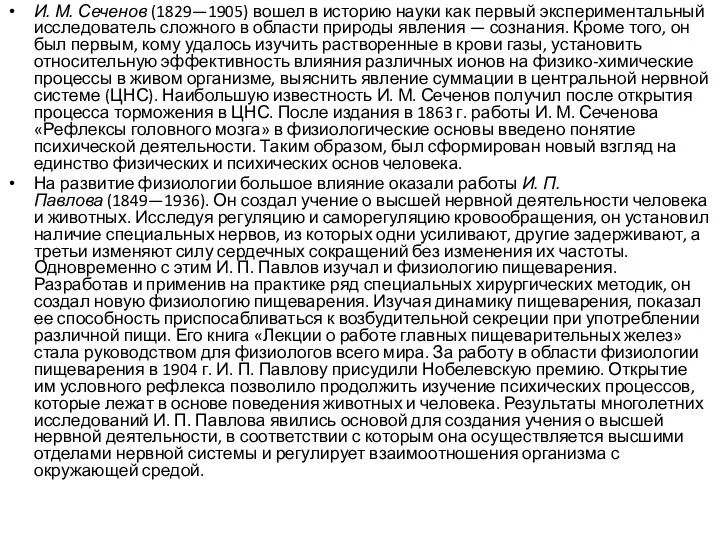 • И. М. Сеченов (1829—1905) вошел в историю науки как первый экспериментальный исследователь сложного в области природы явления — сознания. Кроме того, он был первым, кому удалось изучить растворенные в крови газы, установить относительную эффективность влияния различных ионов на физико-химические процессы в живом организме, выяснить явление суммации в центральной нервной системе (ЦНС). Наибольшую известность И. М. Сеченов получил после открытия процесса торможения в ЦНС. После издания в 1863 г. работы И. М. Сеченова «Рефлексы головного мозга» в физиологические основы введено понятие психической деятельности. Таким образом, был сформирован новый взгляд на единство физических и психических основ человека.

• На развитие физиологии большое влияние оказали работы И. П. Павлова (1849—1936). Он создал учение о высшей нервной деятельности человека и животных. Исследуя регуляцию и саморегуляцию кровообращения, он установил наличие специальных нервов, из которых одни усиливают, другие задерживают, а третьи изменяют силу сердечных сокращений без изменения их частоты. Одновременно с этим И. П. Павлов изучал и физиологию пищеварения. Разработав и применив на практике ряд специальных хирургических методик, он создал новую физиологию пищеварения. Изучая динамику пищеварения, показал ее способность приспосабливаться к возбудительной секреции при употреблении различной пищи. Его книга «Лекции о работе главных пищеварительных желез» стала руководством для физиологов всего мира. За работу в области физиологии пищеварения в 1904 г. И. П. Павлову присудили Нобелевскую премию. Открытие им условного рефлекса позволило продолжить изучение психических процессов, которые лежат в основе поведения животных и человека. Результаты многолетних исследований И. П. Павлова явились основой для создания учения о высшей нервной деятельности, в соответствии с которым она осуществляется высшими отделами нервной системы и регулирует взаимоотношения организма с окружающей средой.